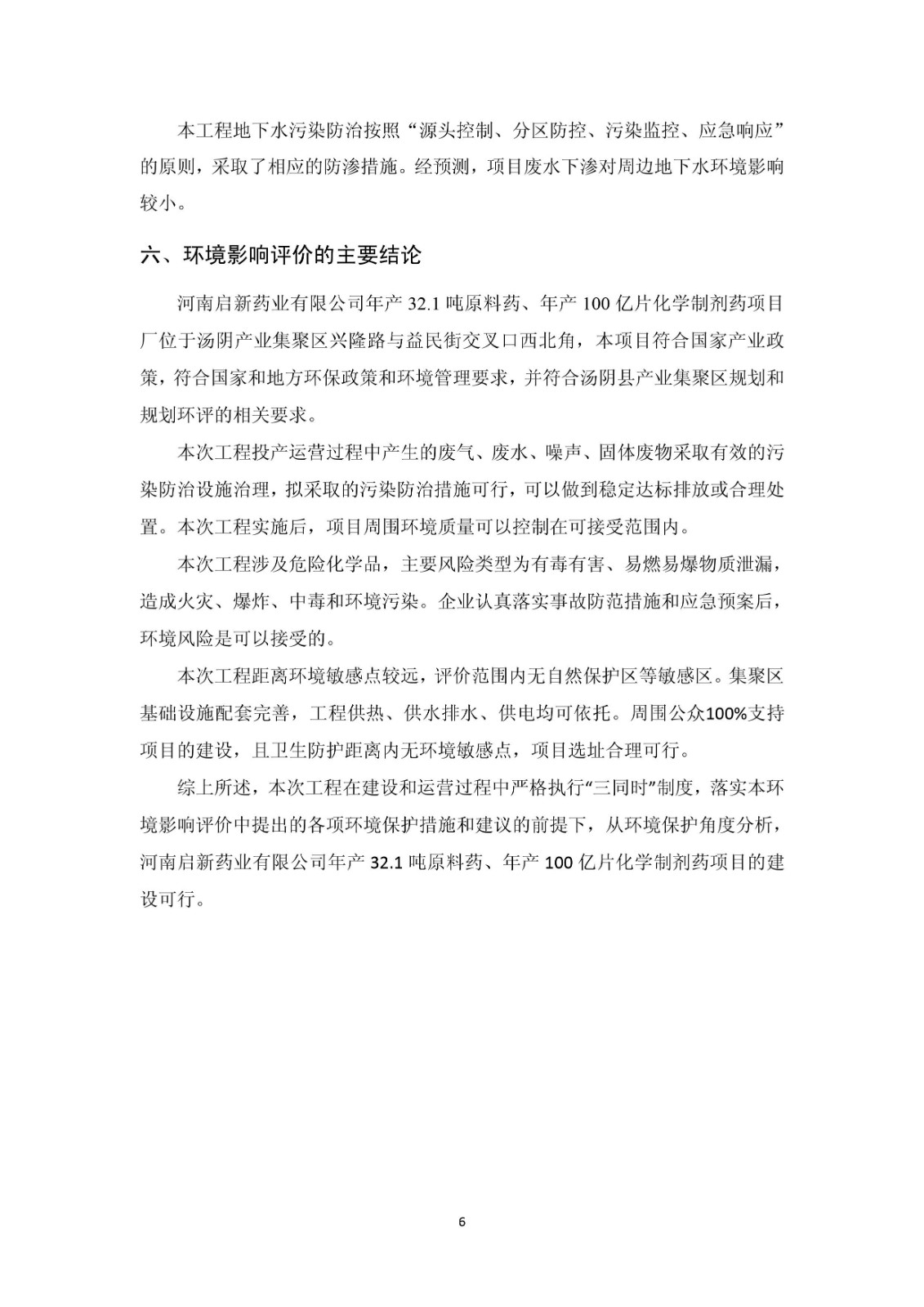 本工程地下水污染防治按照“源头控制、分区防控、污染监控、应急响应”的原则，采取了相应的防渗措施。经预测，项目废水下渗对周边地下水环境影响较小。

六、环境影响评价的主要结论

河南启新药业有限公司年产 32.1 吨原料药、年产 100 亿片化学制剂药项目厂位于汤阴产业集聚区兴隆路与益民街交叉口西北角，本项目符合国家产业政策，符合国家和地方环保政策和环境管理要求，并符合汤阴县产业集聚区规划和规划环评的相关要求。

本次工程投产运营过程中产生的废气、废水、噪声、固体废物采取有效的污染防治设施治理，拟采取的污染防治措施可行，可以做到稳定达标排放或合理处置。本次工程实施后，项目周围环境质量可以控制在可接受范围内。

本次工程涉及危险化学品，主要风险类型为有毒有害、易燃易爆物质泄漏，造成火灾、爆炸、中毒和环境污染。企业认真落实事故防范措施和应急预案后，环境风险是可以接受的。

本次工程距离环境敏感点较远，评价范围内无自然保护区等敏感区。集聚区基础设施配套完善，工程供热、供水排水、供电均可依托。周围公众100%支持项目的建设，且卫生防护距离内无环境敏感点，项目选址合理可行。

综上所述，本次工程在建设和运营过程中严格执行“三同时”制度，落实本环境影响评价中提出的各项环境保护措施和建议的前提下，从环境保护角度分析，河南启新药业有限公司年产 32.1 吨原料药、年产 100 亿片化学制剂药项目的建设可行。

6